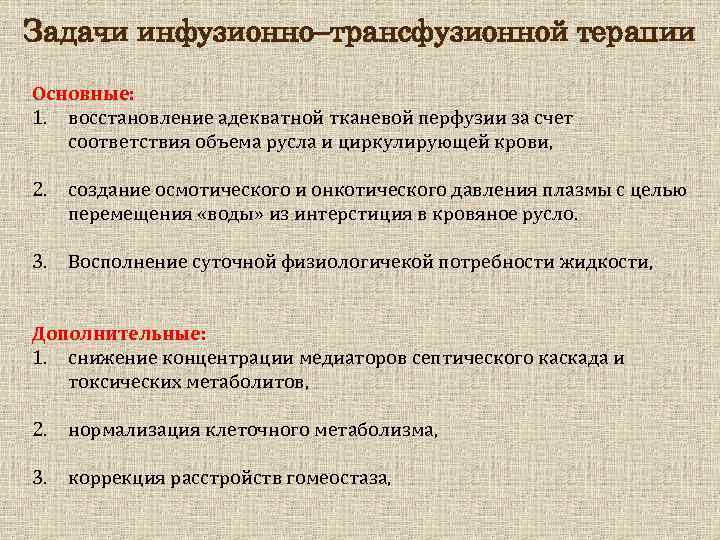 Задачи инфузионно–трансфузионной терапии

Основные:
1. восстановление адекватной тканевой перфузии за счет соответствия объема русла и циркулирующей крови,

2. создание осмотического и онкотического давления плазмы с целью перемещения «воды» из интерстиция в кровяное русло.

3. Восполнение суточной физиологичекой потребности жидкости,

Дополнительные:
1. снижение концентрации медиаторов септического каскада и токсических метаболитов,

2. нормализация клеточного метаболизма,

3. коррекция расстройств гомеостаза,